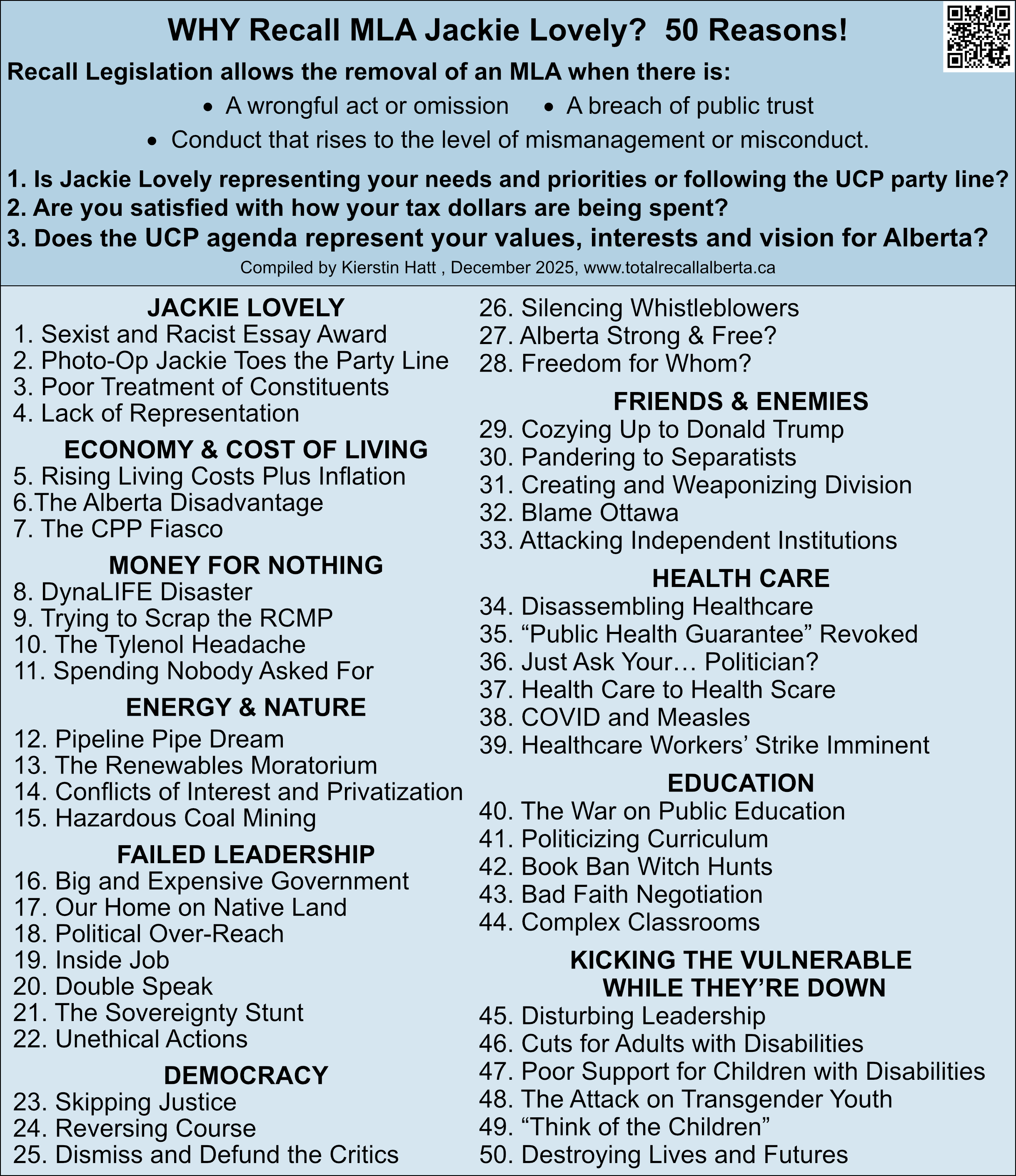 WHY Recall MLA Jackie Lovely? 50 Reasons!

Recall Legislation allows the removal of an MLA when there is:

• A wrongful act or omission • A breach of public trust
• Conduct that rises to the level of mismanagement or misconduct.

1. Is Jackie Lovely representing your needs and priorities or following the UCP party line?
2. Are you satisfied with how your tax dollars are being spent?
3. Does the UCP agenda represent your values, interests and vision for Alberta?

Compiled by Kierstin Hatt , December 2025, www.totalrecallalberta.ca

JACKIE LOVELY
1. Sexist and Racist Essay Award
2. Photo-Op Jackie Toes the Party Line
3. Poor Treatment of Constituents
4. Lack of Representation

ECONOMY & COST OF LIVING
5. Rising Living Costs Plus Inflation
6.The Alberta Disadvantage
7. The CPP Fiasco

MONEY FOR NOTHING
8. DynaLIFE Disaster
9. Trying to Scrap the RCMP
10. The Tylenol Headache
11. Spending Nobody Asked For

ENERGY & NATURE
12. Pipeline Pipe Dream
13. The Renewables Moratorium
14. Conflicts of Interest and Privatization
15. Hazardous Coal Mining

FAILED LEADERSHIP
16. Big and Expensive Government
17. Our Home on Native Land
18. Political Over-Reach
19. Inside Job
20. Double Speak
21. The Sovereignty Stunt
22. Unethical Actions

DEMOCRACY
23. Skipping Justice
24. Reversing Course
25. Dismiss and Defund the Critics
26. Silencing Whistleblowers
27. Alberta Strong & Free?
28. Freedom for Whom?

FRIENDS & ENEMIES
29. Cozying Up to Donald Trump
30. Pandering to Separatists
31. Creating and Weaponizing Division
32. Blame Ottawa
33. Attacking Independent Institutions

HEALTH CARE
34. Disassembling Healthcare
35. “Public Health Guarantee” Revoked
36. Just Ask Your… Politician?
37. Health Care to Health Scare
38. COVID and Measles
39. Healthcare Workers’ Strike Imminent

EDUCATION
40. The War on Public Education
41. Politicizing Curriculum
42. Book Ban Witch Hunts
43. Bad Faith Negotiation
44. Complex Classrooms

KICKING THE VULNERABLE WHILE THEY’RE DOWN
45. Disturbing Leadership
46. Cuts for Adults with Disabilities
47. Poor Support for Children with Disabilities
48. The Attack on Transgender Youth
49. “Think of the Children”
50. Destroying Lives and Futures